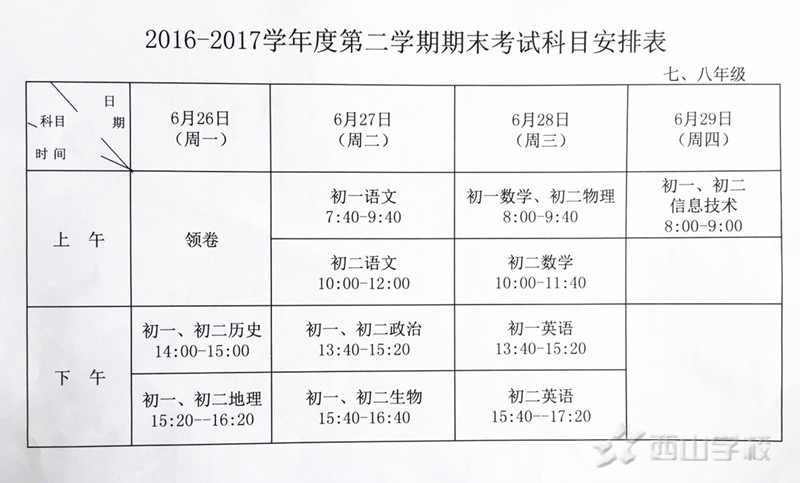 2016-2017学年度第二学期期末考试科目安排表

七、八年级

| 日期 科目 时间 | 6月26日（周一） | 6月27日（周二） | 6月28日（周三） | 6月29日（周四） |
|---|---|---|---|---|
| 上午 | 领卷 | 初一语文 7:40-9:40 | 初一数学、初二物理 8:00-9:40 | 初一、初二信息技术 8:00-9:00 |
|  |  | 初二语文 10:00-12:00 | 初二数学 10:00-11:40 |  |
| 下午 | 初一、初二历史 14:00-15:00 | 初一、初二政治 13:40-15:20 | 初一英语 13:40-15:20 |  |
|  | 初一、初二地理 15:20--16:20 | 初一、初二生物 15:40-16:40 | 初二英语 15:40--17:20 |  |

西山学校